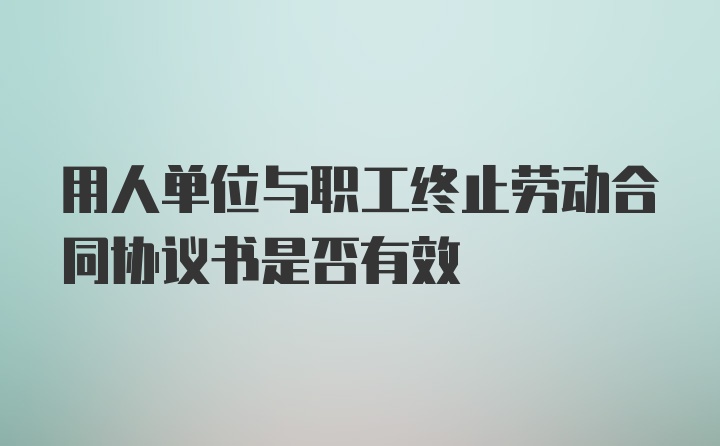 用人单位与职工终止劳动合同协议书是否有效